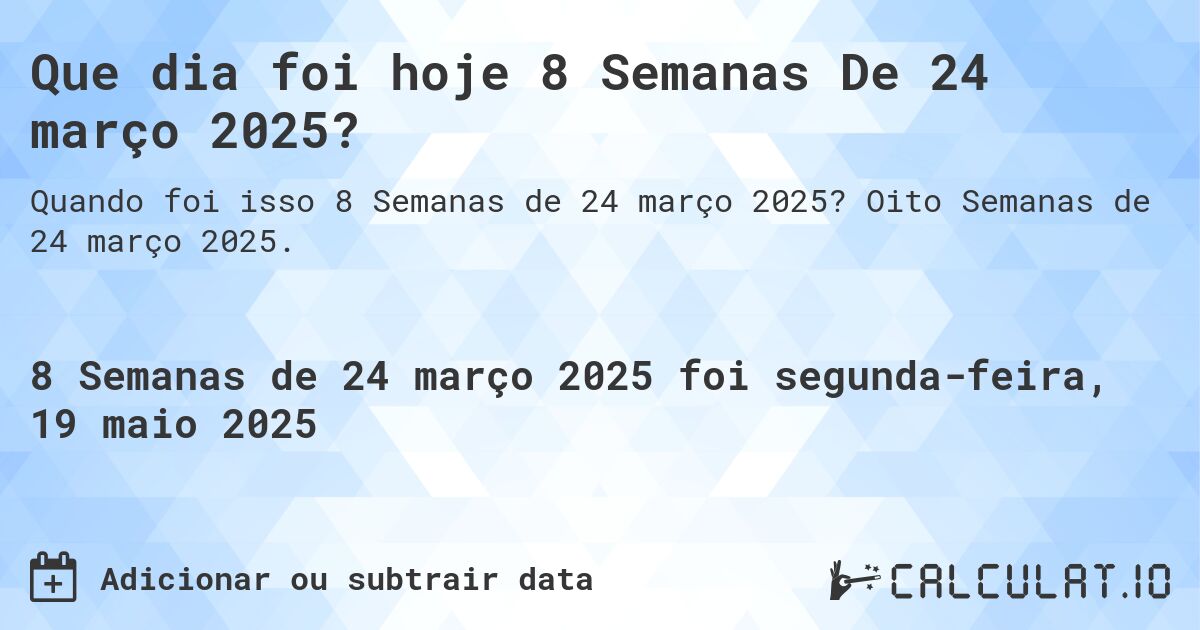 Que dia foi hoje 8 Semanas De 24 março 2025?

Quando foi isso 8 Semanas de 24 março 2025? Oito Semanas de 24 março 2025.

8 Semanas de 24 março 2025 foi segunda-feira, 19 maio 2025

Adicionar ou subtrair data

CALCULAT.IO